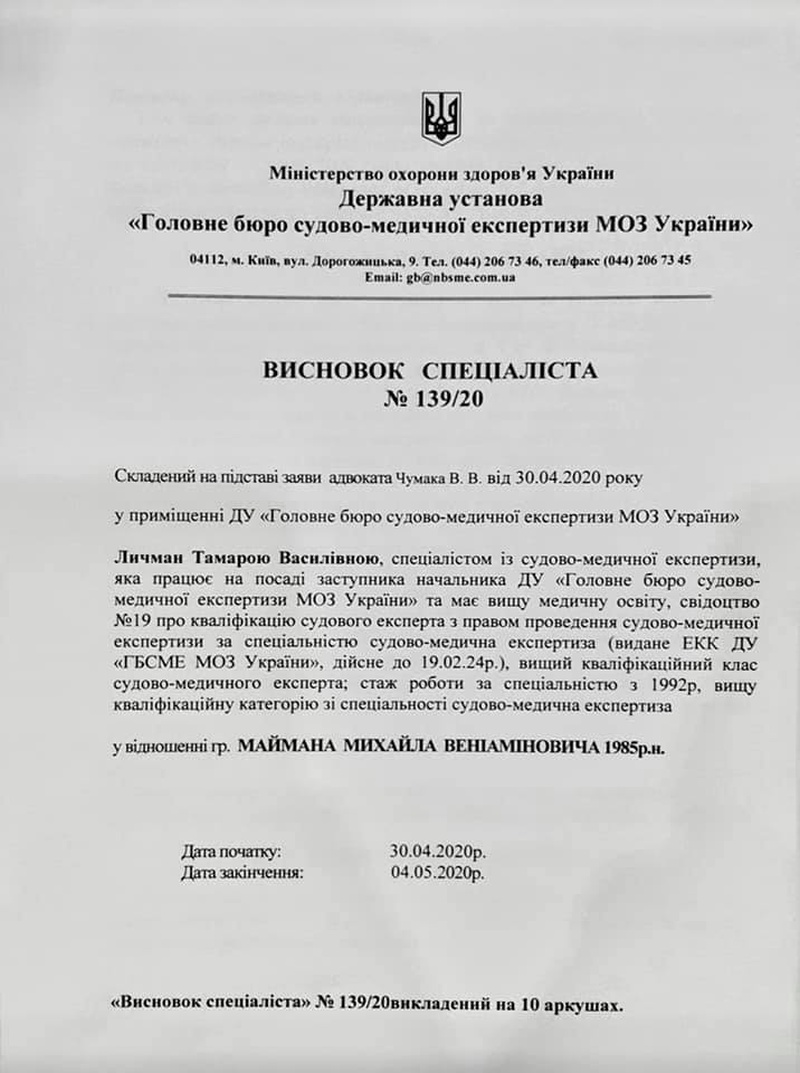 Міністерство охорони здоров'я України
Державна установа
«Головне бюро судово-медичної експертизи МОЗ України»

04112, м. Київ, вул. Дорогожицька, 9. Тел. (044) 206 73 46, тел/факс (044) 206 73 45
Email: gb@nbsme.com.ua

ВИСНОВОК СПЕЦІАЛІСТА
№ 139/20

Складений на підставі заяви адвоката Чумака В. В. від 30.04.2020 року

у приміщенні ДУ «Головне бюро судово-медичної експертизи МОЗ України»

Личман Тамарою Василівною, спеціалістом із судово-медичної експертизи, яка працює на посаді заступника начальника ДУ «Головне бюро судово-медичної експертизи МОЗ України» та має вищу медичну освіту, свідоцтво №19 про кваліфікацію судового експерта з правом проведення судово-медичної експертизи за спеціальністю судово-медична експертиза (видане ЕКК ДУ «ГБСМЕ МОЗ України», дійсне до 19.02.24р.), вищий кваліфікаційний клас судово-медичного експерта; стаж роботи за спеціальністю з 1992р, вищу кваліфікаційну категорію зі спеціальності судово-медична експертиза

у відношенні гр. МАЙМАНА МИХАЙЛА ВЕНІАМІНОВИЧА 1985р.н.

Дата початку: 30.04.2020р.
Дата закінчення: 04.05.2020р.

«Висновок спеціаліста» № 139/20викладений на 10 аркушах.